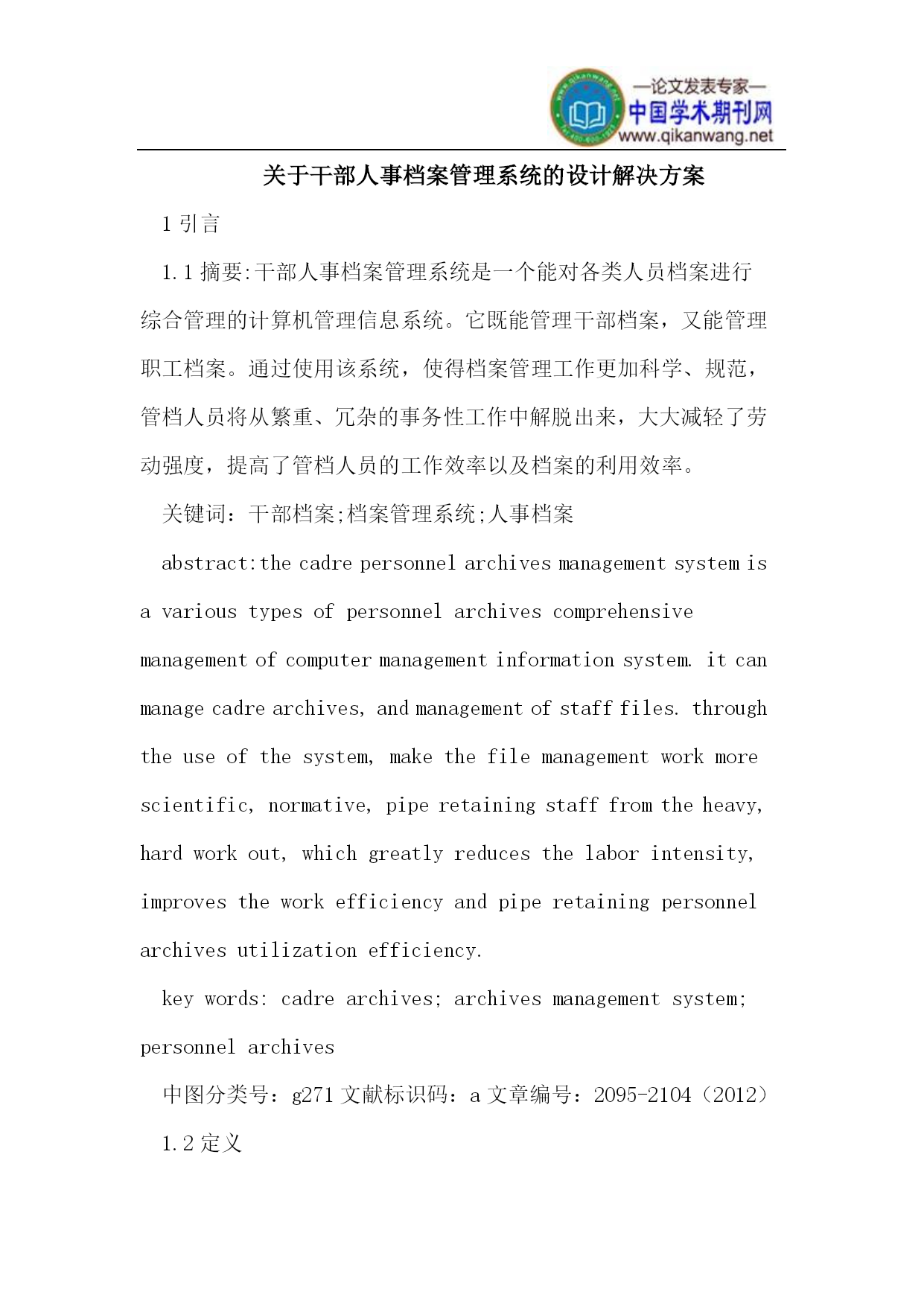 —论文发表专家—
中国学术期刊网
www.qikanwang.net

关于干部人事档案管理系统的设计解决方案

1 引言

1.1 摘要:干部人事档案管理系统是一个能对各类人员档案进行综合管理的计算机管理信息系统。它既能管理干部档案，又能管理职工档案。通过使用该系统，使得档案管理工作更加科学、规范，管档人员将从繁重、冗杂的事务性工作中解脱出来，大大减轻了劳动强度，提高了管档人员的工作效率以及档案的利用效率。

关键词：干部档案;档案管理系统;人事档案

abstract:the cadre personnel archives management system is a various types of personnel archives comprehensive management of computer management information system. it can manage cadre archives, and management of staff files. through the use of the system, make the file management work more scientific, normative, pipe retaining staff from the heavy, hard work out, which greatly reduces the labor intensity, improves the work efficiency and pipe retaining personnel archives utilization efficiency.

key words: cadre archives; archives management system; personnel archives

中图分类号：g271 文献标识码：a 文章编号：2095-2104（2012）

1.2 定义